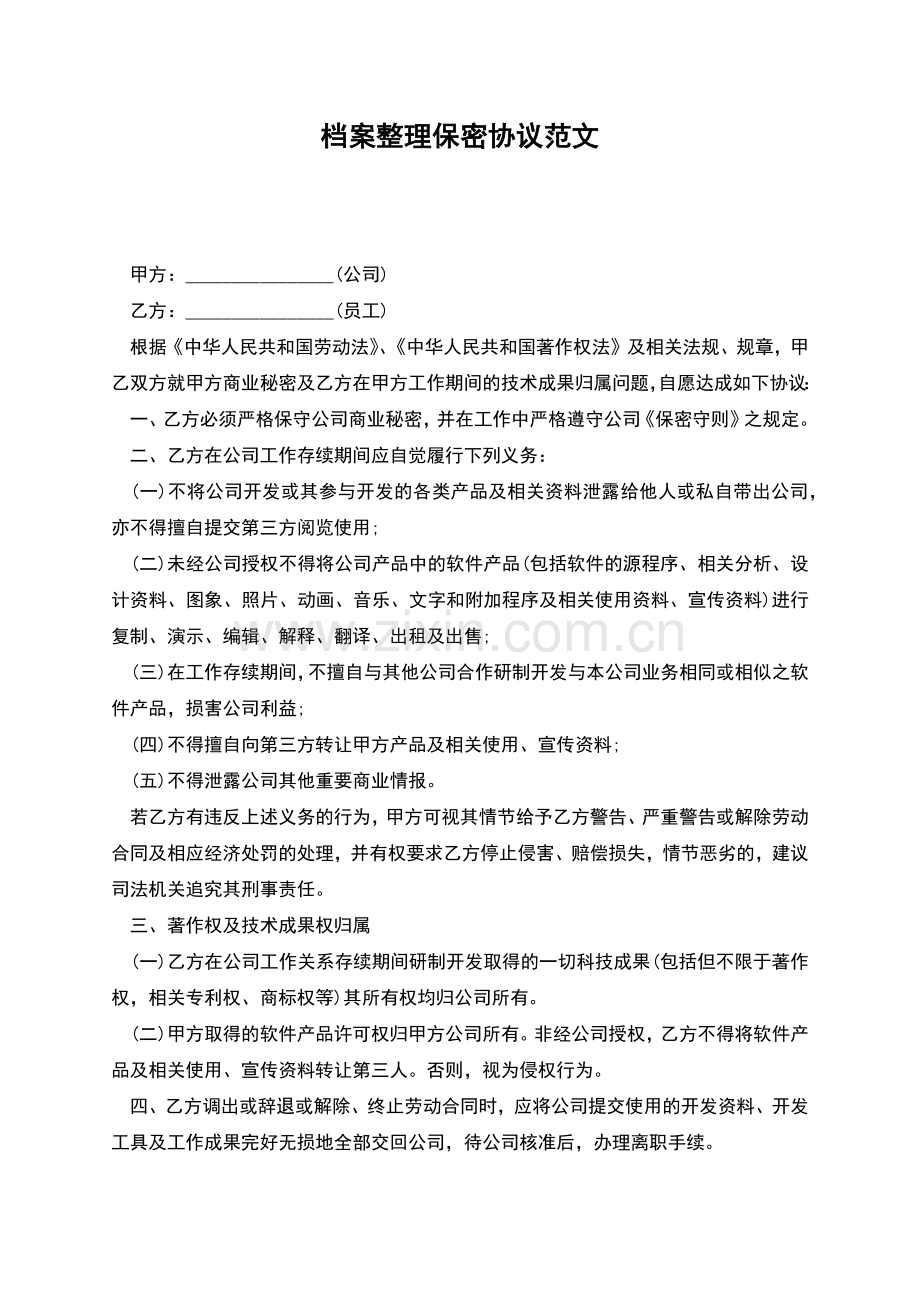 档案整理保密协议范文

甲方：________________（公司）

乙方：________________（员工）

根据《中华人民共和国劳动法》、《中华人民共和国著作权法》及相关法规、规章，甲乙双方就甲方商业秘密及乙方在甲方工作期间的技术成果归属问题，自愿达成如下协议：

一、乙方必须严格保守公司商业秘密，并在工作中严格遵守公司《保密守则》之规定。

二、乙方在公司工作存续期间应自觉履行下列义务：

（一）不将公司开发或其参与开发的各类产品及相关资料泄露给他人或私自带出公司，亦不得擅自提交第三方阅览使用；

（二）未经公司授权不得将公司产品中的软件产品（包括软件的源程序、相关分析、设计资料、图象、照片、动画、音乐、文字和附加程序及相关使用资料、宣传资料）进行复制、演示、编辑、解释、翻译、出租及出售；

（三）在工作存续期间，不擅自与其他公司合作研制开发与本公司业务相同或相似之软件产品，损害公司利益；

（四）不得擅自向第三方转让甲方产品及相关使用、宣传资料；

（五）不得泄露公司其他重要商业情报。

若乙方有违反上述义务的行为，甲方可视其情节给予乙方警告、严重警告或解除劳动合同及相应经济处罚的处理，并有权要求乙方停止侵害、赔偿损失，情节恶劣的，建议司法机关追究其刑事责任。

三、著作权及技术成果权归属

（一）乙方在公司工作关系存续期间研制开发取得的一切科技成果（包括但不限于著作权，相关专利权、商标权等）其所有权均归公司所有。

（二）甲方取得的软件产品许可权归甲方公司所有。非经公司授权，乙方不得将软件产品及相关使用、宣传资料转让第三人。否则，视为侵权行为。

四、乙方调出或辞退或解除、终止劳动合同时，应将公司提交使用的开发资料、开发工具及工作成果完好无损地全部交回公司，待公司核准后，办理离职手续。

www.zixin.com.cn